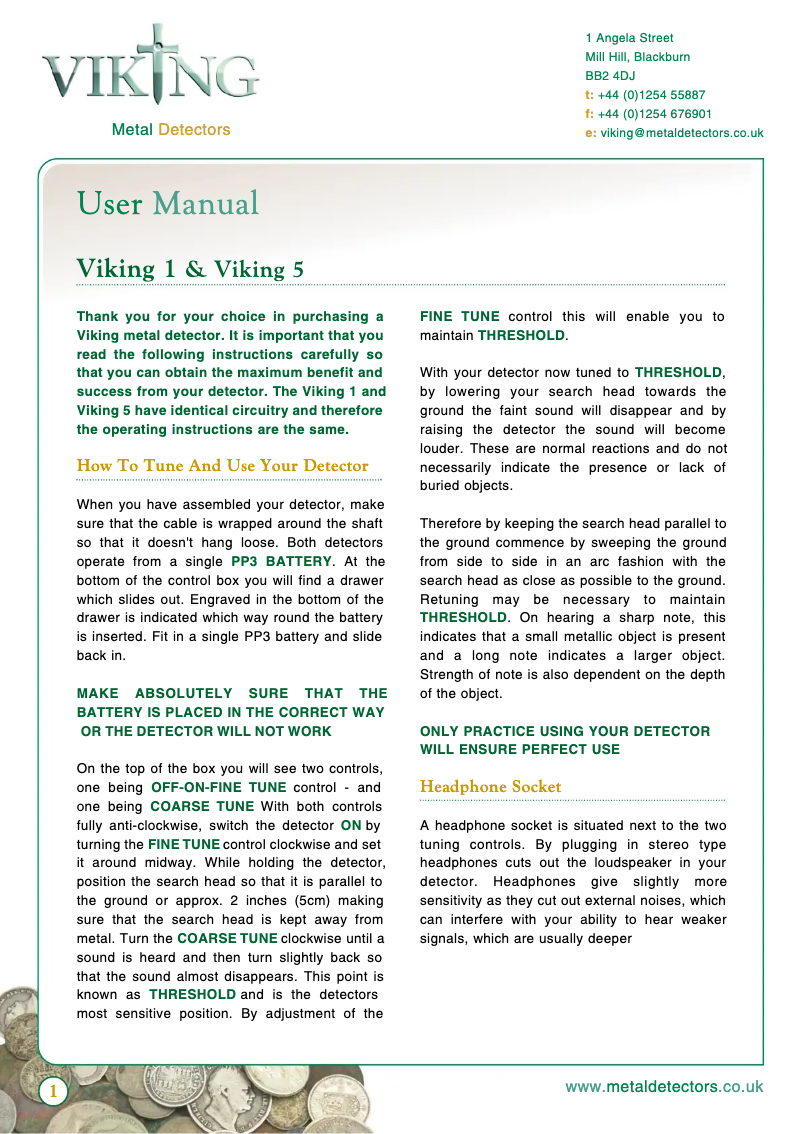 VIKING
Metal Detectors

1 Angela Street
Mill Hill, Blackburn
BB2 4DJ
t: +44 (0)1254 55887
f: +44 (0)1254 676901
e: viking@metaldetectors.co.uk

User Manual

Viking 1 & Viking 5

Thank you for your choice in purchasing a Viking metal detector. It is important that you read the following instructions carefully so that you can obtain the maximum benefit and success from your detector. The Viking 1 and Viking 5 have identical circuitry and therefore the operating instructions are the same.

How To Tune And Use Your Detector

When you have assembled your detector, make sure that the cable is wrapped around the shaft so that it doesn't hang loose. Both detectors operate from a single PP3 BATTERY. At the bottom of the control box you will find a drawer which slides out. Engraved in the bottom of the drawer is indicated which way round the battery is inserted. Fit in a single PP3 battery and slide back in.

MAKE ABSOLUTELY SURE THAT THE BATTERY IS PLACED IN THE CORRECT WAY OR THE DETECTOR WILL NOT WORK

On the top of the box you will see two controls, one being OFF-ON-FINE TUNE control - and one being COARSE TUNE With both controls fully anti-clockwise, switch the detector ON by turning the FINE TUNE control clockwise and set it around midway. While holding the detector, position the search head so that it is parallel to the ground or approx. 2 inches (5cm) making sure that the search head is kept away from metal. Turn the COARSE TUNE clockwise until a sound is heard and then turn slightly back so that the sound almost disappears. This point is known as THRESHOLD and is the detectors most sensitive position. By adjustment of the FINE TUNE control this will enable you to maintain THRESHOLD.

With your detector now tuned to THRESHOLD, by lowering your search head towards the ground the faint sound will disappear and by raising the detector the sound will become louder. These are normal reactions and do not necessarily indicate the presence or lack of buried objects.

Therefore by keeping the search head parallel to the ground commence by sweeping the ground from side to side in an arc fashion with the search head as close as possible to the ground. Retuning may be necessary to maintain THRESHOLD. On hearing a sharp note, this indicates that a small metallic object is present and a long note indicates a larger object. Strength of note is also dependent on the depth of the object.

ONLY PRACTICE USING YOUR DETECTOR WILL ENSURE PERFECT USE

Headphone Socket

A headphone socket is situated next to the two tuning controls. By plugging in stereo type headphones cuts out the loudspeaker in your detector. Headphones give slightly more sensitivity as they cut out external noises, which can interfere with your ability to hear weaker signals, which are usually deeper

1

www.metaldetectors.co.uk